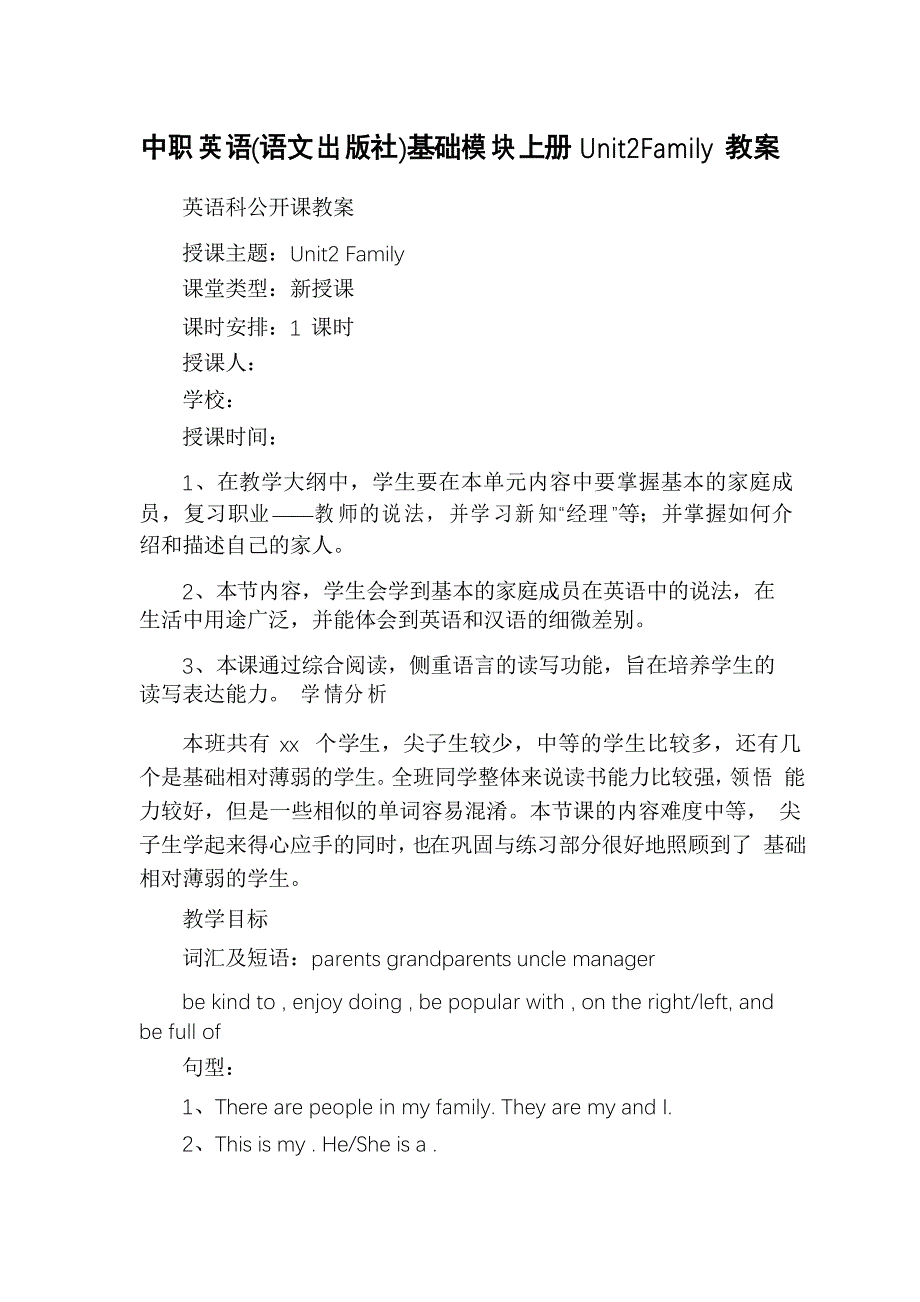 中职英语(语文出版社)基础模块上册 Unit2Family 教案

英语科公开课教案

授课主题：Unit2 Family

课堂类型：新授课

课时安排：1 课时

授课人：

学校：

授课时间：

1、在教学大纲中，学生要在本单元内容中要掌握基本的家庭成员，复习职业——教师的说法，并学习新知“经理”等；并掌握如何介绍和描述自己的家人。

2、本节内容，学生会学到基本的家庭成员在英语中的说法，在生活中用途广泛，并能体会到英语和汉语的细微差别。

3、本课通过综合阅读，侧重语言的读写功能，旨在培养学生的读写表达能力。 学情分析

本班共有 xx 个学生，尖子生较少，中等的学生比较多，还有几个是基础相对薄弱的学生。全班同学整体来说读书能力比较强，领悟 能力较好，但是一些相似的单词容易混淆。本节课的内容难度中等， 尖子生学起来得心应手的同时，也在巩固与练习部分很好地照顾到了 基础相对薄弱的学生。

教学目标

词汇及短语：parents grandparents uncle manager

be kind to , enjoy doing , be popular with , on the right/left, and be full of

句型：

1、There are people in my family. They are my and I.

2、This is my . He/She is a .